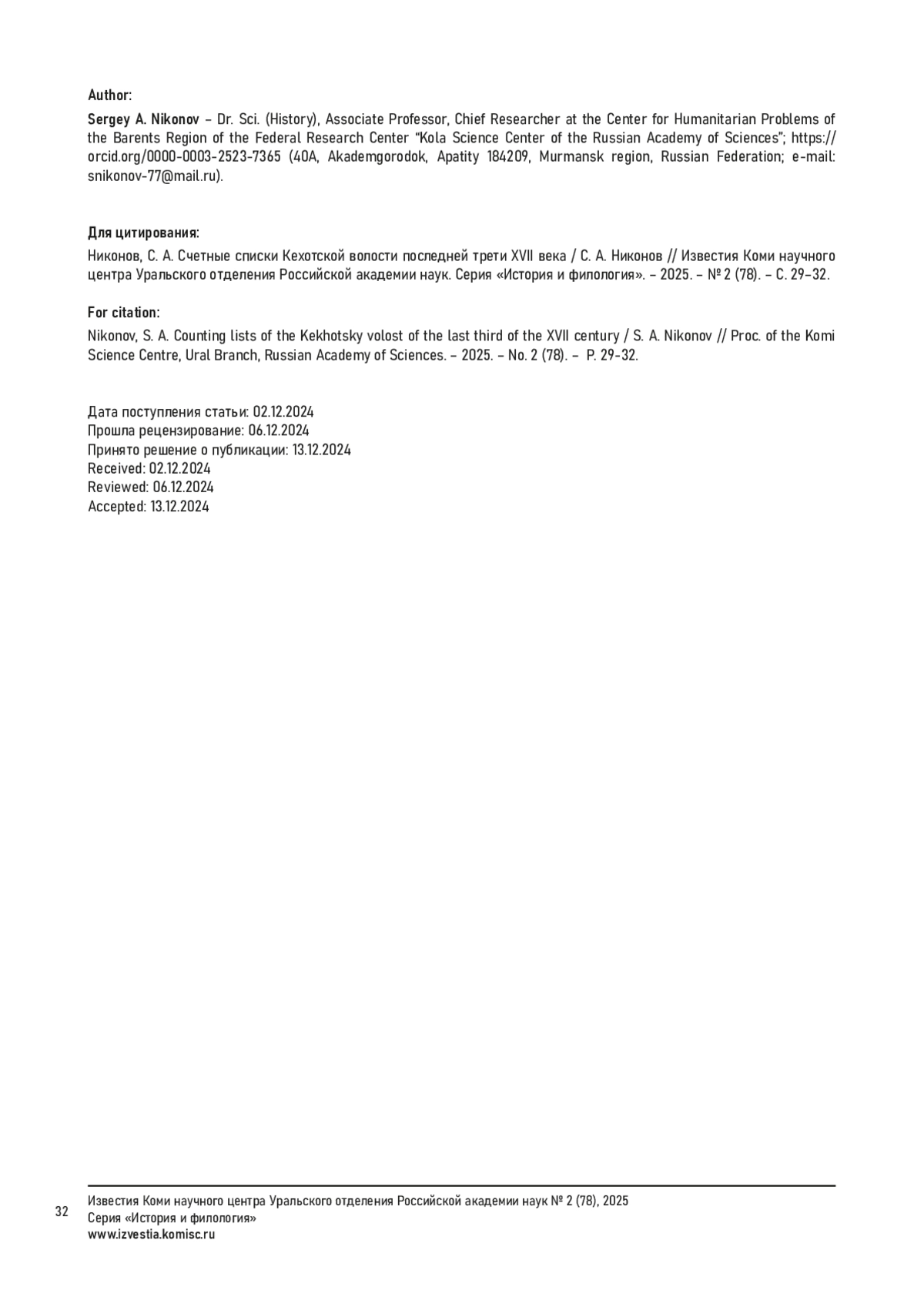 Author:
Sergey A. Nikonov – Dr. Sci. (History), Associate Professor, Chief Researcher at the Center for Humanitarian Problems of the Barents Region of the Federal Research Center "Kola Science Center of the Russian Academy of Sciences"; https://orcid.org/0000-0003-2523-7365 (40A, Akademgorodok, Apatity 184209, Murmansk region, Russian Federation; e-mail: snikonov-77@mail.ru).

Для цитирования:
Никонов, С. А. Счетные списки Кехотской волости последней трети XVII века / С. А. Никонов // Известия Коми научного центра Уральского отделения Российской академии наук. Серия «История и филология». – 2025. – № 2 (78). – С. 29–32.

For citation:
Nikonov, S. A. Counting lists of the Kekhotsky volost of the last third of the XVII century / S. A. Nikonov // Proc. of the Komi Science Centre, Ural Branch, Russian Academy of Sciences. – 2025. – No. 2 (78). – P. 29-32.

Дата поступления статьи: 02.12.2024
Прошла рецензирование: 06.12.2024
Принято решение о публикации: 13.12.2024
Received: 02.12.2024
Reviewed: 06.12.2024
Accepted: 13.12.2024

32
Известия Коми научного центра Уральского отделения Российской академии наук № 2 (78), 2025
Серия «История и филология»
www.izvestia.komisc.ru